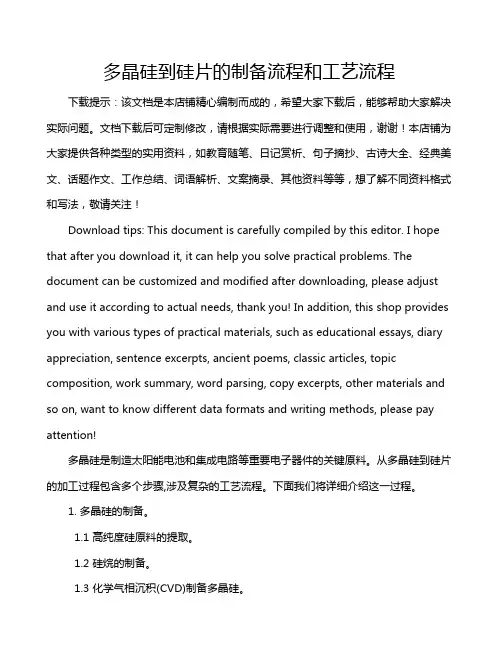 多晶硅到硅片的制备流程和工艺流程

下载提示：该文档是本店铺精心编制而成的，希望大家下载后，能够帮助大家解决实际问题。文档下载后可定制修改，请根据实际需要进行调整和使用，谢谢！本店铺为大家提供各种类型的实用资料，如教育随笔、日记赏析、句子摘抄、古诗大全、经典美文、话题作文、工作总结、词语解析、文案摘录、其他资料等等，想了解不同资料格式和写法，敬请关注！

Download tips: This document is carefully compiled by this editor. I hope that after you download it, it can help you solve practical problems. The document can be customized and modified after downloading, please adjust and use it according to actual needs, thank you! In addition, this shop provides you with various types of practical materials, such as educational essays, diary appreciation, sentence excerpts, ancient poems, classic articles, topic composition, work summary, word parsing, copy excerpts, other materials and so on, want to know different data formats and writing methods, please pay attention!

多晶硅是制造太阳能电池和集成电路等重要电子器件的关键原料。从多晶硅到硅片的加工过程包含多个步骤,涉及复杂的工艺流程。下面我们将详细介绍这一过程。

1. 多晶硅的制备。

1.1 高纯度硅原料的提取。

1.2 硅烷的制备。

1.3 化学气相沉积(CVD)制备多晶硅。